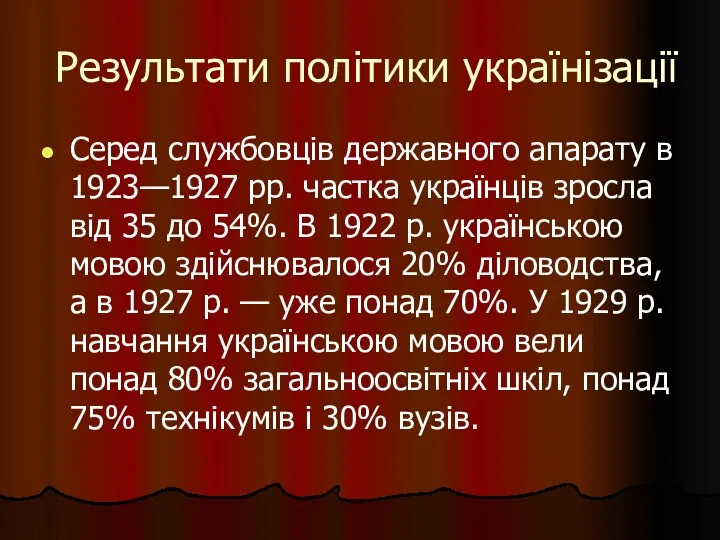 Результати політики українізації

Серед службовців державного апарату в 1923—1927 рр. частка українців зросла від 35 до 54%. В 1922 р. українською мовою здійснювалося 20% діловодства, а в 1927 р. — уже понад 70%. У 1929 р. навчання українською мовою вели понад 80% загальноосвітніх шкіл, понад 75% технікумів і 30% вузів.